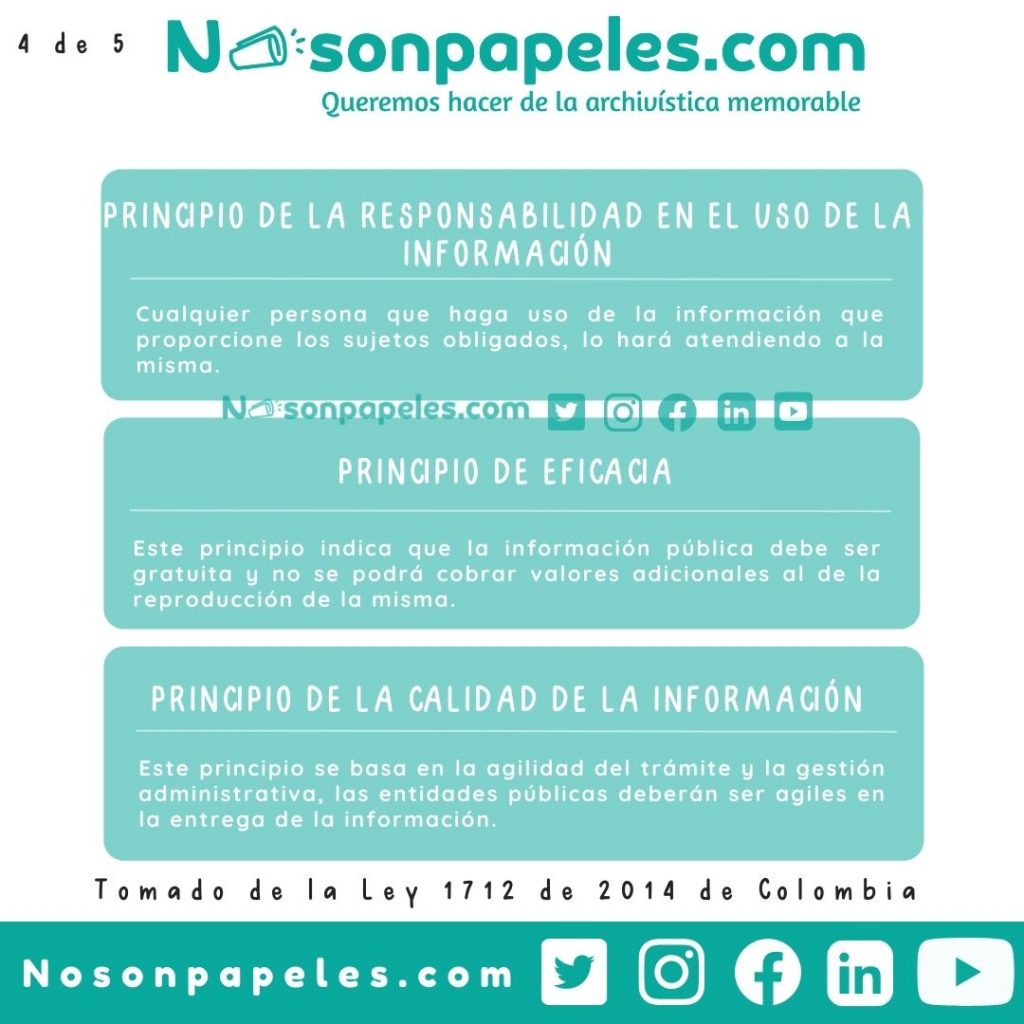 4 de 5

Nosonpapeles.com

Queremos hacer de la archivística memorable

PRINCIPIO DE LA RESPONSABILIDAD EN EL USO DE LA INFORMACIÓN

Cualquier persona que haga uso de la información que proporcione los sujetos obligados, lo hará atendiendo a la misma.

Nosonpapeles.com

PRINCIPIO DE EFICACIA

Este principio indica que la información pública debe ser gratuita y no se podrá cobrar valores adicionales al de la reproducción de la misma.

PRINCIPIO DE LA CALIDAD DE LA INFORMACIÓN

Este principio se basa en la agilidad del trámite y la gestión administrativa, las entidades públicas deberán ser agiles en la entrega de la información.

Tomado de la Ley 1712 de 2014 de Colombia

Nosonpapeles.com